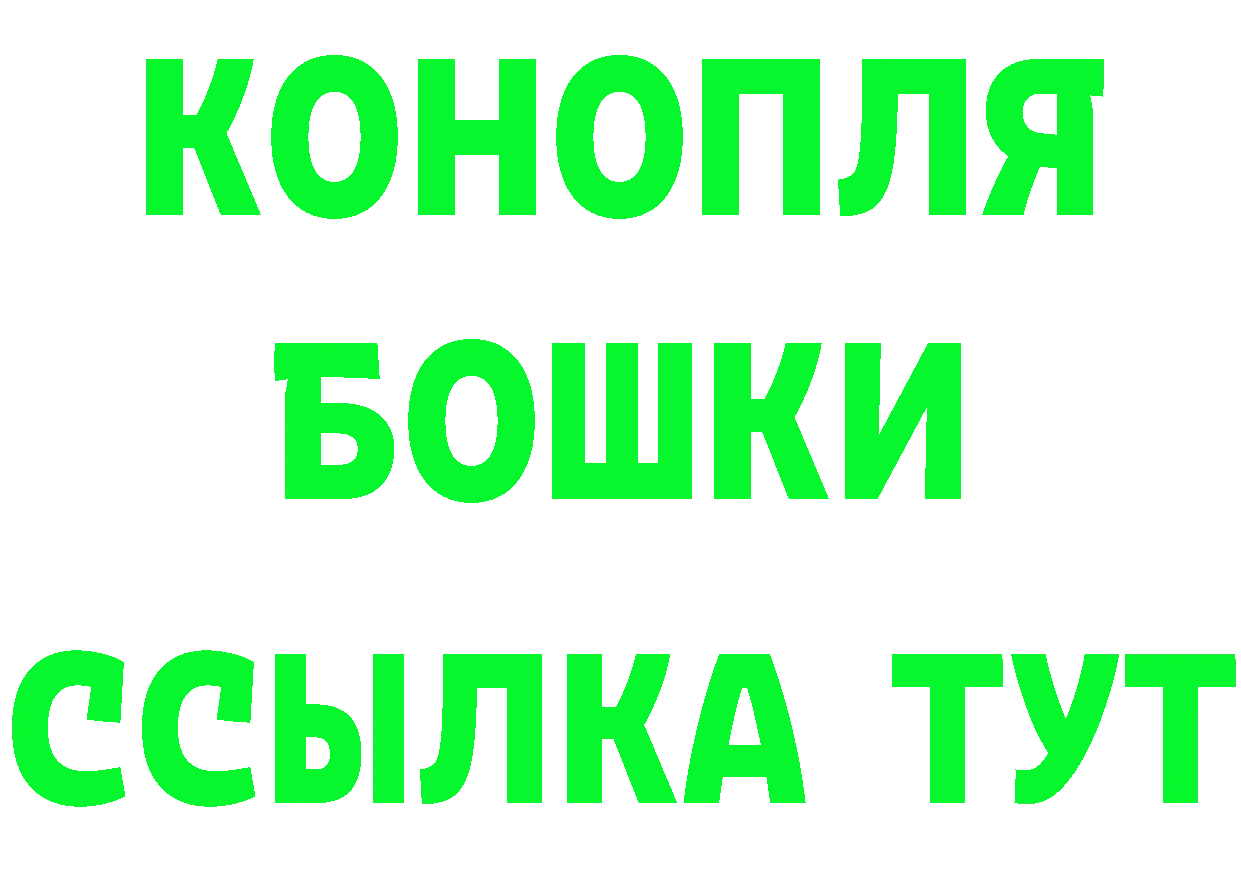 КОНОПЛЯ
БОШКИ
ССЫЛКА ТУТ